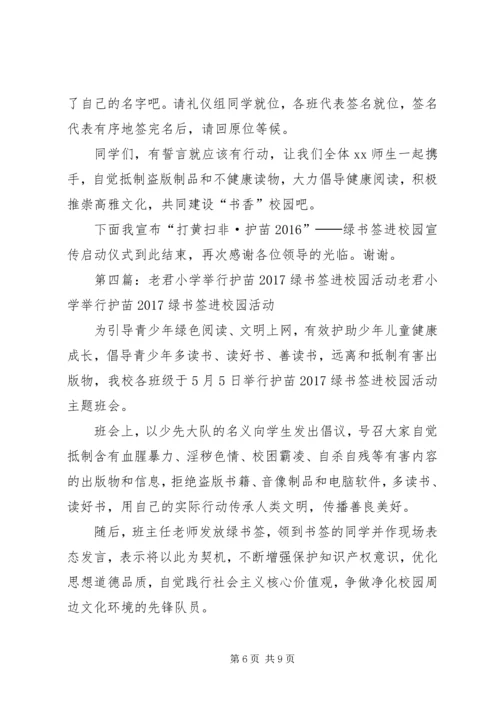 了自己的名字吧。请礼仪组同学就位，各班代表签名就位，签名代表有序地签完名后，请回原位等候。

同学们，有誓言就应该有行动，让我们全体 xx 师生一起携手，自觉抵制盗版制品和不健康读物，大力倡导健康阅读，积极推崇高雅文化，共同建设“书香”校园吧。

下面我宣布“打黄扫非·护苗 2016”——绿书签进校园宣传启动仪式到此结束，再次感谢各位领导的光临。谢谢。

第四篇：老君小学举行护苗 2017 绿书签进校园活动老君小学举行护苗 2017 绿书签进校园活动

为引导青少年绿色阅读、文明上网，有效护助少年儿童健康成长，倡导青少年多读书、读好书、善读书，远离和抵制有害出版物，我校各班级于 5 月 5 日举行护苗 2017 绿书签进校园活动主题班会。

班会上，以少先大队的名义向学生发出倡议，号召大家自觉抵制含有血腥暴力、淫秽色情、校园霸凌、自杀自残等有害内容的出版物和信息，拒绝盗版书籍、音像制品和电脑软件，多读书、读好书，用自己的实际行动传承人类文明，传播善良美好。

随后，班主任老师发放绿书签，领到书签的同学并作现场表态发言，表示将以此为契机，不断增强保护知识产权意识，优化思想道德品质，自觉践行社会主义核心价值观，争做净化校园周边文化环境的先锋队员。

第 6 页 共 9 页